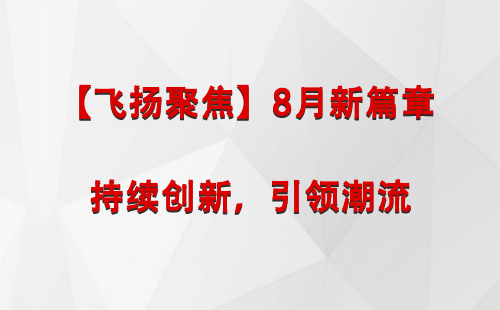 【飞扬聚焦】8月新篇章

持续创新，引领潮流